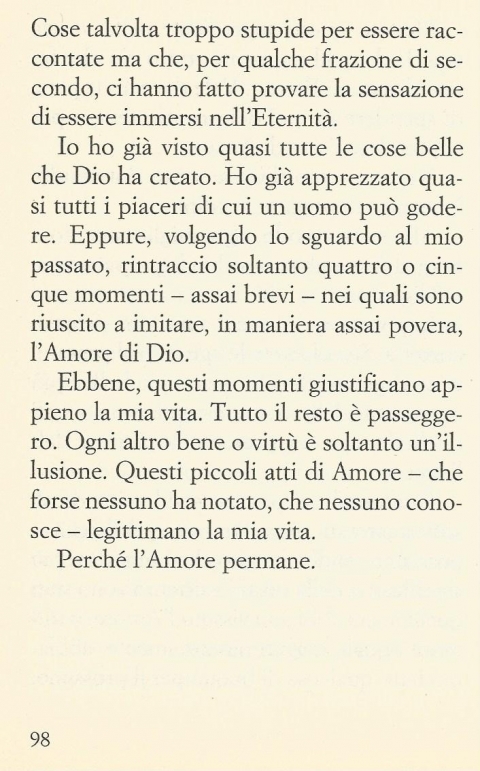 Cose talvolta troppo stupide per essere raccontate ma che, per qualche frazione di secondo, ci hanno fatto provare la sensazione di essere immersi nell'Eternità.

Io ho già visto quasi tutte le cose belle che Dio ha creato. Ho già apprezzato quasi tutti i piaceri di cui un uomo può godere. Eppure, volgendo lo sguardo al mio passato, rintraccio soltanto quattro o cinque momenti – assai brevi – nei quali sono riuscito a imitare, in maniera assai povera, l'Amore di Dio.

Ebbene, questi momenti giustificano appieno la mia vita. Tutto il resto è passeggero. Ogni altro bene o virtù è soltanto un'illusione. Questi piccoli atti di Amore – che forse nessuno ha notato, che nessuno conosce – legittimano la mia vita.

Perché l'Amore permane.

98